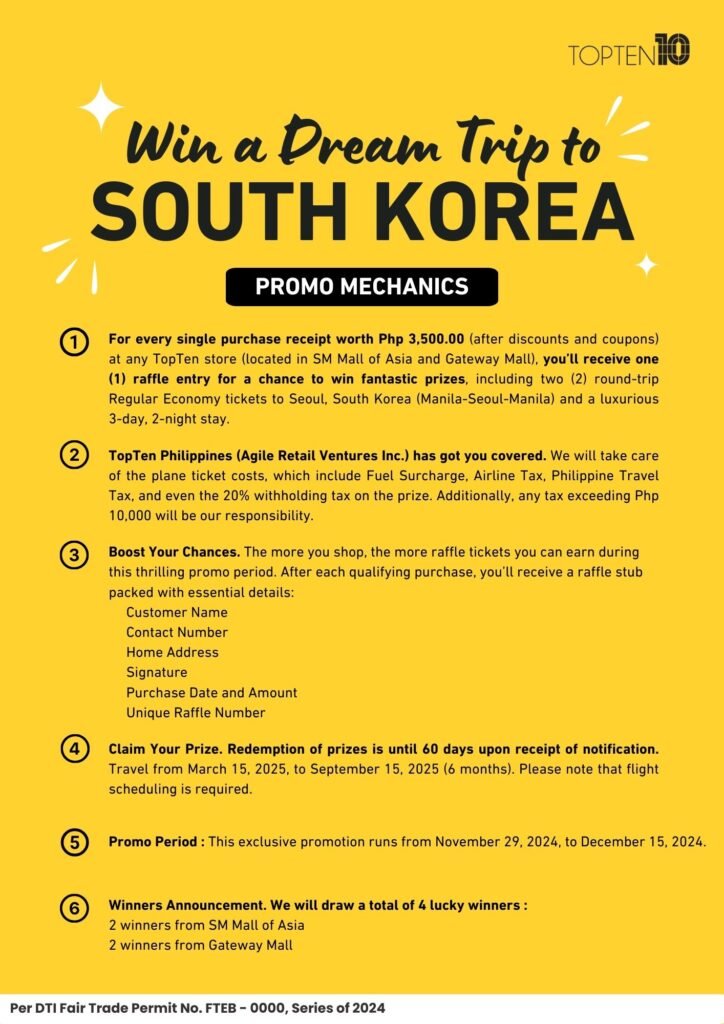 TOPTEN10

Win a Dream Trip to
SOUTH KOREA

PROMO MECHANICS

1 For every single purchase receipt worth Php 3,500.00 (after discounts and coupons) at any TopTen store (located in SM Mall of Asia and Gateway Mall), you'll receive one (1) raffle entry for a chance to win fantastic prizes, including two (2) round-trip Regular Economy tickets to Seoul, South Korea (Manila-Seoul-Manila) and a luxurious 3-day, 2-night stay.

2 TopTen Philippines (Agile Retail Ventures Inc.) has got you covered. We will take care of the plane ticket costs, which include Fuel Surcharge, Airline Tax, Philippine Travel Tax, and even the 20% withholding tax on the prize. Additionally, any tax exceeding Php 10,000 will be our responsibility.

3 Boost Your Chances. The more you shop, the more raffle tickets you can earn during this thrilling promo period. After each qualifying purchase, you'll receive a raffle stub packed with essential details:
Customer Name
Contact Number
Home Address
Signature
Purchase Date and Amount
Unique Raffle Number

4 Claim Your Prize. Redemption of prizes is until 60 days upon receipt of notification. Travel from March 15, 2025, to September 15, 2025 (6 months). Please note that flight scheduling is required.

5 Promo Period : This exclusive promotion runs from November 29, 2024, to December 15, 2024.

6 Winners Announcement. We will draw a total of 4 lucky winners :
2 winners from SM Mall of Asia
2 winners from Gateway Mall

Per DTI Fair Trade Permit No. FTEB - 0000, Series of 2024